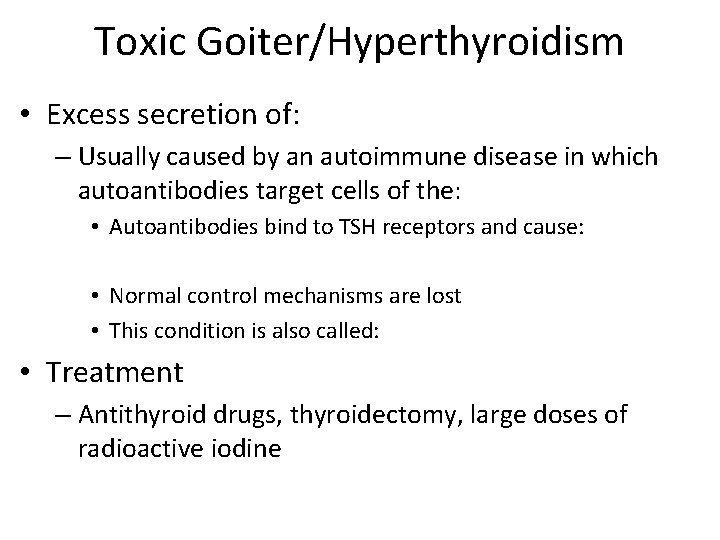 Toxic Goiter/Hyperthyroidism

• Excess secretion of:

– Usually caused by an autoimmune disease in which autoantibodies target cells of the:

• Autoantibodies bind to TSH receptors and cause:

• Normal control mechanisms are lost

• This condition is also called:

• Treatment

– Antithyroid drugs, thyroidectomy, large doses of radioactive iodine